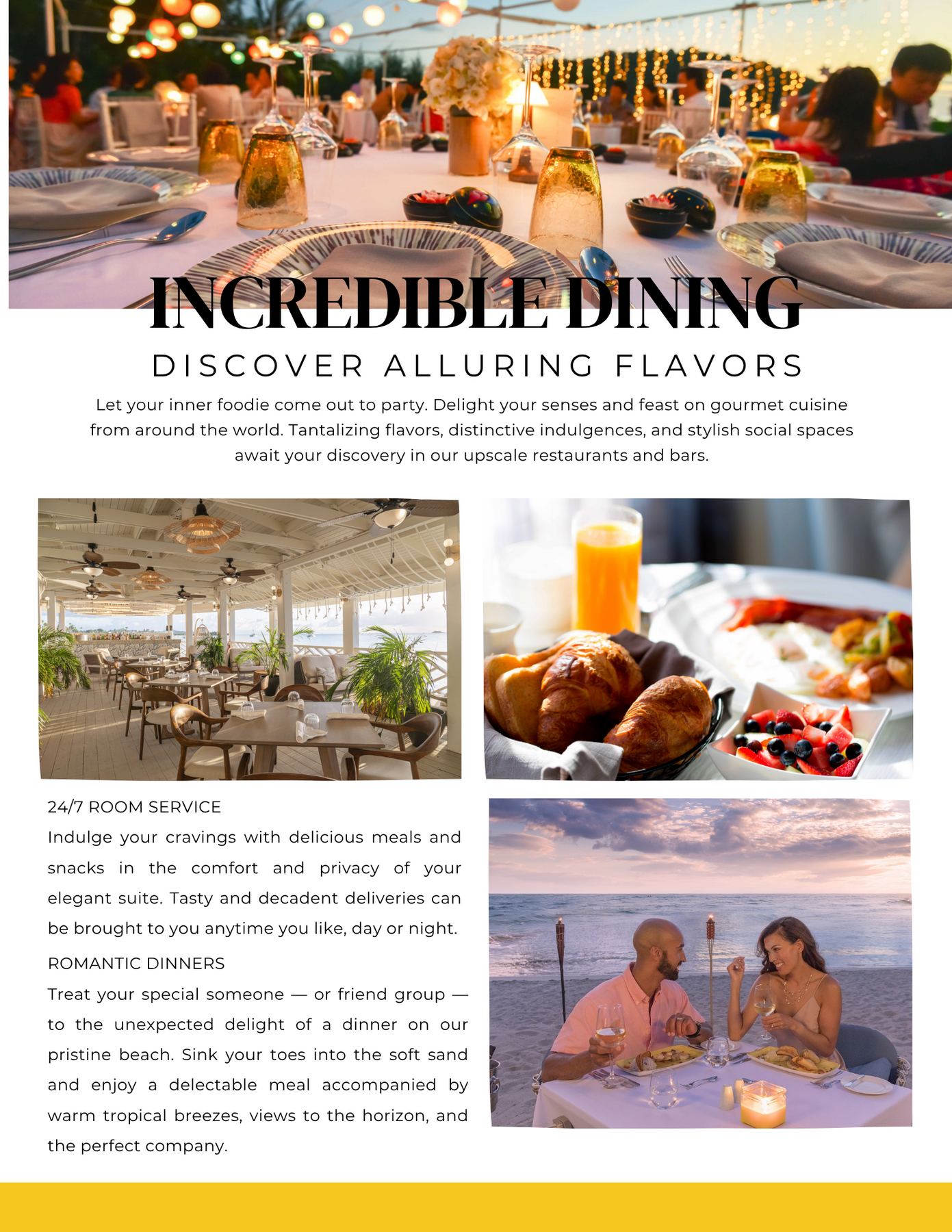 INCREDIBLE DINING

DISCOVER ALLURING FLAVORS

Let your inner foodie come out to party. Delight your senses and feast on gourmet cuisine from around the world. Tantalizing flavors, distinctive indulgences, and stylish social spaces await your discovery in our upscale restaurants and bars.

24/7 ROOM SERVICE

Indulge your cravings with delicious meals and snacks in the comfort and privacy of your elegant suite. Tasty and decadent deliveries can be brought to you anytime you like, day or night.

ROMANTIC DINNERS

Treat your special someone — or friend group — to the unexpected delight of a dinner on our pristine beach. Sink your toes into the soft sand and enjoy a delectable meal accompanied by warm tropical breezes, views to the horizon, and the perfect company.